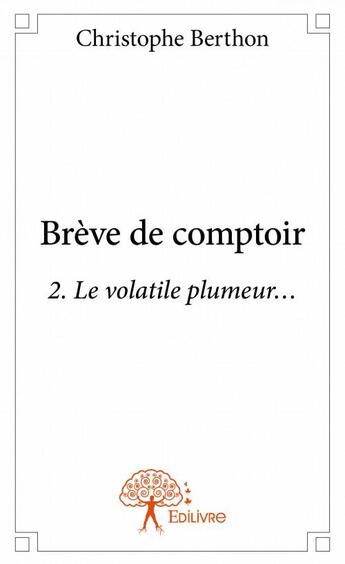 Christophe Berthon

Brève de comptoir

2. Le volatile plumeur…

Edilivre